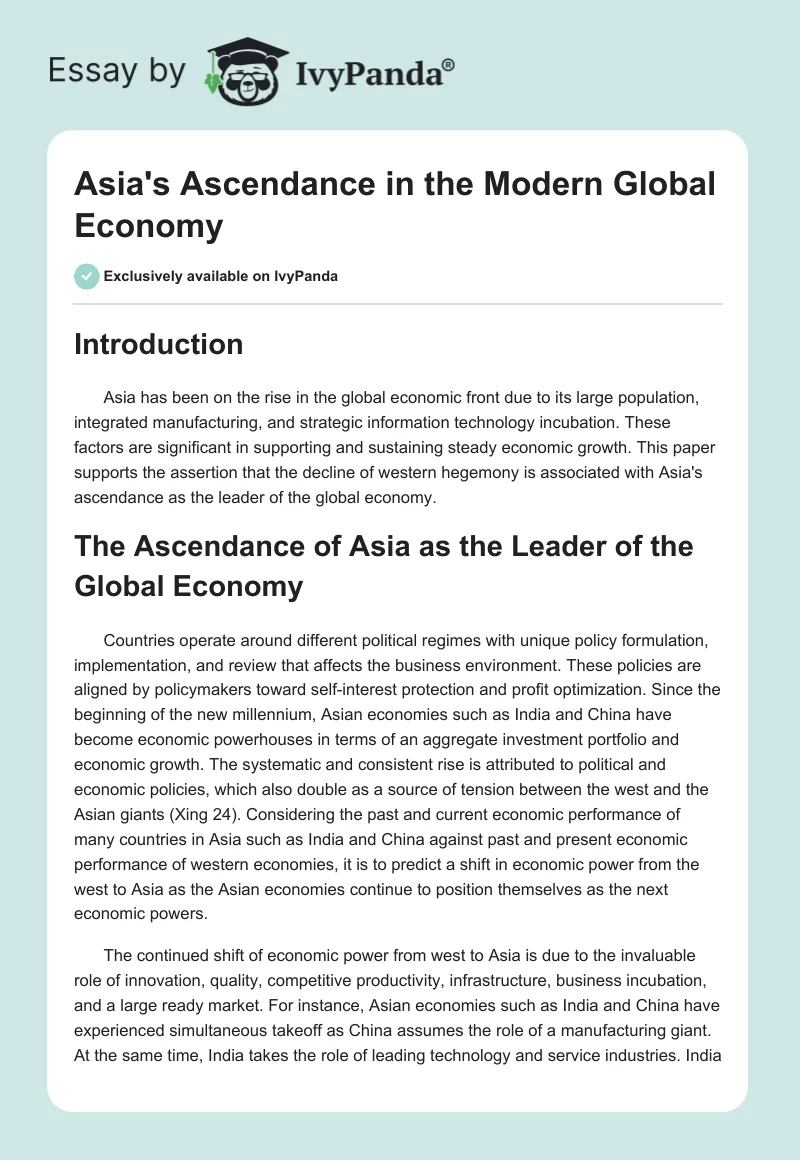 Essay by IvyPanda®

Asia's Ascendance in the Modern Global Economy

Exclusively available on IvyPanda

Introduction

Asia has been on the rise in the global economic front due to its large population, integrated manufacturing, and strategic information technology incubation. These factors are significant in supporting and sustaining steady economic growth. This paper supports the assertion that the decline of western hegemony is associated with Asia's ascendance as the leader of the global economy.

The Ascendance of Asia as the Leader of the Global Economy

Countries operate around different political regimes with unique policy formulation, implementation, and review that affects the business environment. These policies are aligned by policymakers toward self-interest protection and profit optimization. Since the beginning of the new millennium, Asian economies such as India and China have become economic powerhouses in terms of an aggregate investment portfolio and economic growth. The systematic and consistent rise is attributed to political and economic policies, which also double as a source of tension between the west and the Asian giants (Xing 24). Considering the past and current economic performance of many countries in Asia such as India and China against past and present economic performance of western economies, it is to predict a shift in economic power from the west to Asia as the Asian economies continue to position themselves as the next economic powers.

The continued shift of economic power from west to Asia is due to the invaluable role of innovation, quality, competitive productivity, infrastructure, business incubation, and a large ready market. For instance, Asian economies such as India and China have experienced simultaneous takeoff as China assumes the role of a manufacturing giant. At the same time, India takes the role of leading technology and service industries. India